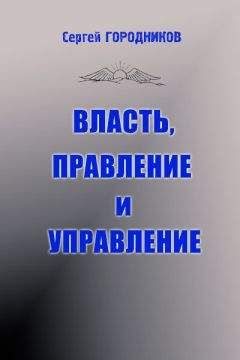 Сергей ГОРОДНИКОВ

ВЛАСТЬ, ПРАВЛЕНИЕ И УПРАВЛЕНИЕ